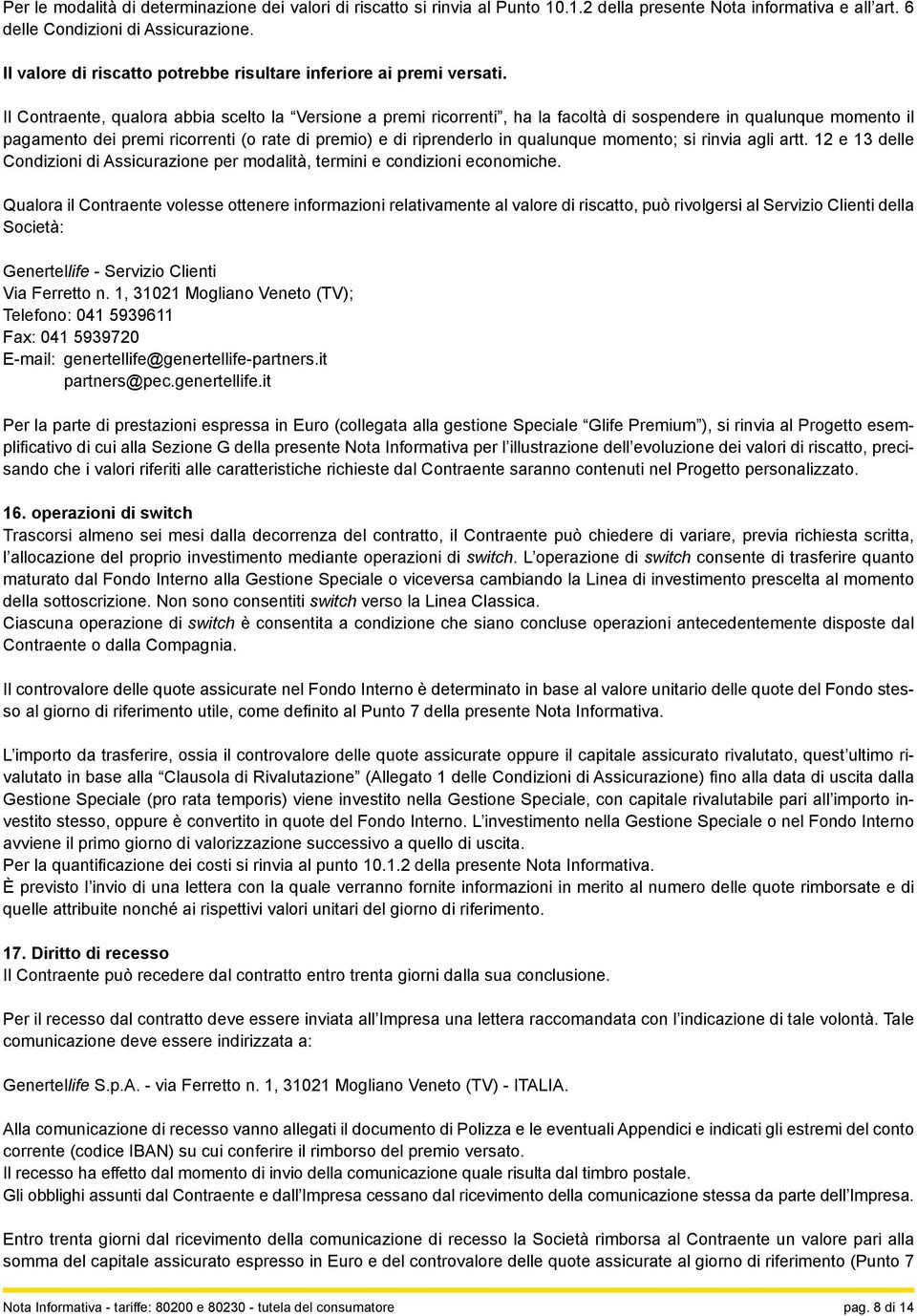 Per le modalità di determinazione dei valori di riscatto si rinvia al Punto 10.1.2 della presente Nota informativa e all'art. 6 delle Condizioni di Assicurazione.

Il valore di riscatto potrebbe risultare inferiore ai premi versati.

Il Contraente, qualora abbia scelto la "Versione a premi ricorrenti", ha la facoltà di sospendere in qualunque momento il pagamento dei premi ricorrenti (o rate di premio) e di riprenderlo in qualunque momento; si rinvia agli artt. 12 e 13 delle Condizioni di Assicurazione per modalità, termini e condizioni economiche.

Qualora il Contraente volesse ottenere informazioni relativamente al valore di riscatto, può rivolgersi al Servizio Clienti della Società:

Genertellife - Servizio Clienti
Via Ferretto n. 1, 31021 Mogliano Veneto (TV);
Telefono: 041 5939611
Fax: 041 5939720
E-mail: genertellife@genertellife-partners.it
partners@pec.genertellife.it

Per la parte di prestazioni espressa in Euro (collegata alla gestione Speciale "Glife Premium"), si rinvia al Progetto esemplificativo di cui alla Sezione G della presente Nota Informativa per l'illustrazione dell'evoluzione dei valori di riscatto, precisando che i valori riferiti alle caratteristiche richieste dal Contraente saranno contenuti nel Progetto personalizzato.

16. operazioni di switch
Trascorsi almeno sei mesi dalla decorrenza del contratto, il Contraente può chiedere di variare, previa richiesta scritta, l'allocazione del proprio investimento mediante operazioni di switch. L'operazione di switch consente di trasferire quanto maturato dal Fondo Interno alla Gestione Speciale o viceversa cambiando la Linea di investimento prescelta al momento della sottoscrizione. Non sono consentiti switch verso la Linea Classica.
Ciascuna operazione di switch è consentita a condizione che siano concluse operazioni antecedentemente disposte dal Contraente o dalla Compagnia.

Il controvalore delle quote assicurate nel Fondo Interno è determinato in base al valore unitario delle quote del Fondo stesso al giorno di riferimento utile, come definito al Punto 7 della presente Nota Informativa.

L'importo da trasferire, ossia il controvalore delle quote assicurate oppure il capitale assicurato rivalutato, quest'ultimo rivalutato in base alla "Clausola di Rivalutazione" (Allegato 1 delle Condizioni di Assicurazione) fino alla data di uscita dalla Gestione Speciale (pro rata temporis) viene investito nella Gestione Speciale, con capitale rivalutabile pari all'importo investito stesso, oppure è convertito in quote del Fondo Interno. L'investimento nella Gestione Speciale o nel Fondo Interno avviene il primo giorno di valorizzazione successivo a quello di uscita.
Per la quantificazione dei costi si rinvia al punto 10.1.2 della presente Nota Informativa.
È previsto l'invio di una lettera con la quale verranno fornite informazioni in merito al numero delle quote rimborsate e di quelle attribuite nonché ai rispettivi valori unitari del giorno di riferimento.

17. Diritto di recesso
Il Contraente può recedere dal contratto entro trenta giorni dalla sua conclusione.

Per il recesso dal contratto deve essere inviata all'Impresa una lettera raccomandata con l'indicazione di tale volontà. Tale comunicazione deve essere indirizzata a:

Genertellife S.p.A. - via Ferretto n. 1, 31021 Mogliano Veneto (TV) - ITALIA.

Alla comunicazione di recesso vanno allegati il documento di Polizza e le eventuali Appendici e indicati gli estremi del conto corrente (codice IBAN) su cui conferire il rimborso del premio versato.
Il recesso ha effetto dal momento di invio della comunicazione quale risulta dal timbro postale.
Gli obblighi assunti dal Contraente e dall'Impresa cessano dal ricevimento della comunicazione stessa da parte dell'Impresa.

Entro trenta giorni dal ricevimento della comunicazione di recesso la Società rimborsa al Contraente un valore pari alla somma del capitale assicurato espresso in Euro e del controvalore delle quote assicurate al giorno di riferimento (Punto 7

Nota Informativa - tariffe: 80200 e 80230 - tutela del consumatore
pag. 8 di 14